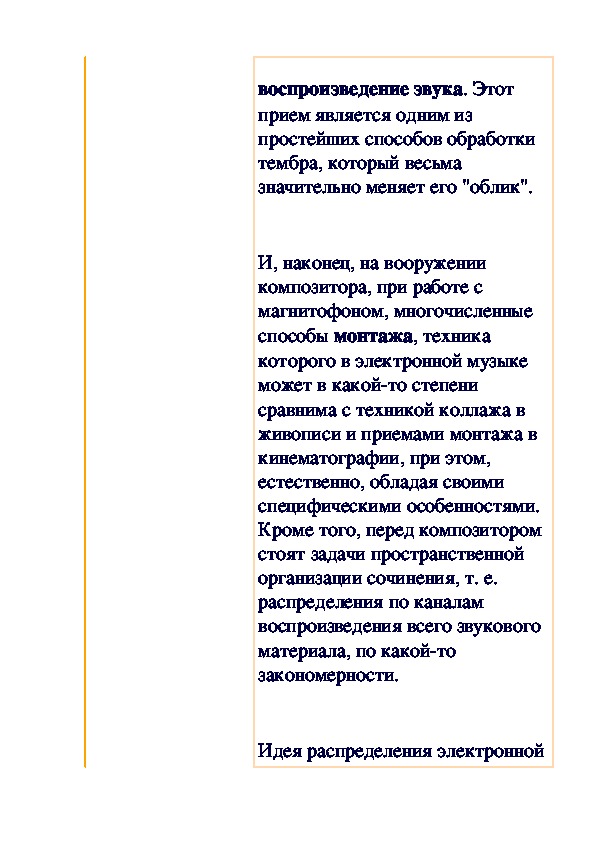 воспроизведение звука. Этот прием является одним из простейших способов обработки тембра, который весьма значительно меняет его "облик".

И, наконец, на вооружении композитора, при работе с магнитофоном, многочисленные способы монтажа, техника которого в электронной музыке может в какой-то степени сравнима с техникой коллажа в живописи и приемами монтажа в кинематографии, при этом, естественно, обладая своими специфическими особенностями. Кроме того, перед композитором стоят задачи пространственной организации сочинения, т. е. распределения по каналам воспроизведения всего звукового материала, по какой-то закономерности.

Идея распределения электронной